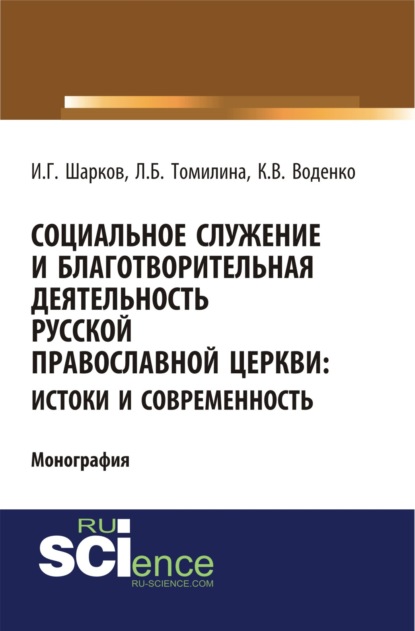 И.Г. Шарков, Л.Б. Томилина, К.В. Воденко

СОЦИАЛЬНОЕ СЛУЖЕНИЕ И БЛАГОТВОРИТЕЛЬНАЯ ДЕЯТЕЛЬНОСТЬ РУССКОЙ ПРАВОСЛАВНОЙ ЦЕРКВИ: ИСТОКИ И СОВРЕМЕННОСТЬ

Монография

RU SCIence
RU-SCIENCE.COM